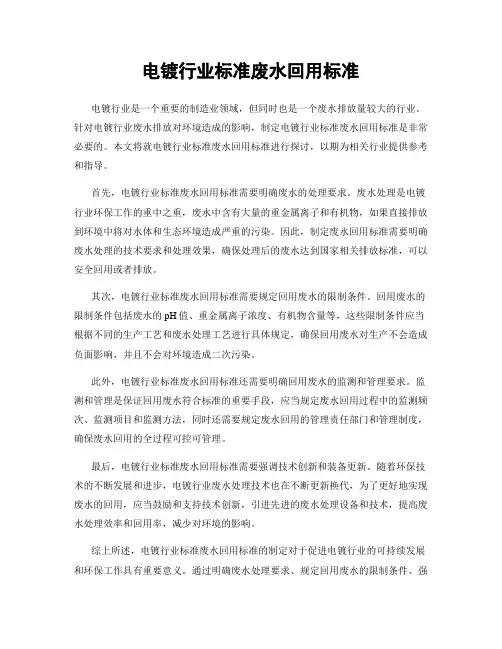 电镀行业标准废水回用标准

电镀行业是一个重要的制造业领域，但同时也是一个废水排放量较大的行业。针对电镀行业废水排放对环境造成的影响，制定电镀行业标准废水回用标准是非常必要的。本文将就电镀行业标准废水回用标准进行探讨，以期为相关行业提供参考和指导。

首先，电镀行业标准废水回用标准需要明确废水的处理要求。废水处理是电镀行业环保工作的重中之重，废水中含有大量的重金属离子和有机物，如果直接排放到环境中将对水体和生态环境造成严重的污染。因此，制定废水回用标准需要明确废水处理的技术要求和处理效果，确保处理后的废水达到国家相关排放标准，可以安全回用或者排放。

其次，电镀行业标准废水回用标准需要规定回用废水的限制条件。回用废水的限制条件包括废水的pH值、重金属离子浓度、有机物含量等，这些限制条件应当根据不同的生产工艺和废水处理工艺进行具体规定，确保回用废水对生产不会造成负面影响，并且不会对环境造成二次污染。

此外，电镀行业标准废水回用标准还需要明确回用废水的监测和管理要求。监测和管理是保证回用废水符合标准的重要手段，应当规定废水回用过程中的监测频次、监测项目和监测方法，同时还需要规定废水回用的管理责任部门和管理制度，确保废水回用的全过程可控可管理。

最后，电镀行业标准废水回用标准需要强调技术创新和装备更新。随着环保技术的不断发展和进步，电镀行业废水处理技术也在不断更新换代，为了更好地实现废水的回用，应当鼓励和支持技术创新，引进先进的废水处理设备和技术，提高废水处理效率和回用率，减少对环境的影响。

综上所述，电镀行业标准废水回用标准的制定对于促进电镀行业的可持续发展和环保工作具有重要意义。通过明确废水处理要求、规定回用废水的限制条件、强